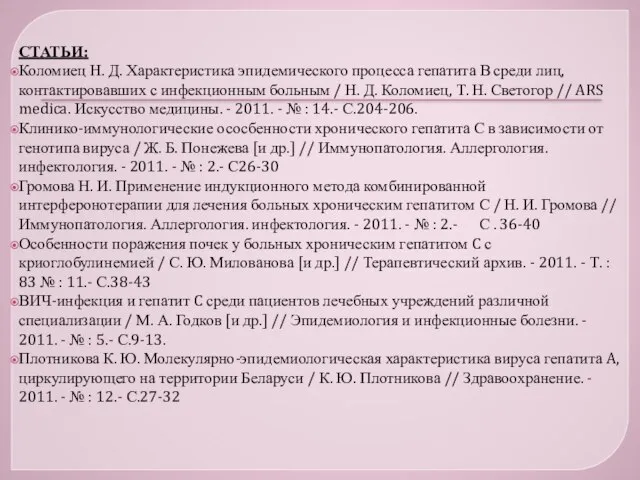 СТАТЬИ:

Коломиец Н. Д. Характеристика эпидемического процесса гепатита В среди лиц, контактировавших с инфекционным больным / Н. Д. Коломиец, Т. Н. Светогор // ARS medica. Искусство медицины. - 2011. - № : 14.- С.204-206.

Клинико-иммунологические особенности хронического гепатита С в зависимости от генотипа вируса / Ж. Б. Понежева [и др.] // Иммунопатология. Аллергология. инфектология. - 2011. - № : 2.- С26-30

Громова Н. И. Применение индукционного метода комбинированной интерферонотерапии для лечения больных хроническим гепатитом С / Н. И. Громова // Иммунопатология. Аллергология. инфектология. - 2011. - № : 2.- С . 36-40

Особенности поражения почек у больных хроническим гепатитом С с криоглобулинемией / С. Ю. Милованова [и др.] // Терапевтический архив. - 2011. - Т. : 83 № : 11.- С.38-43

ВИЧ-инфекция и гепатит С среди пациентов лечебных учреждений различной специализации / М. А. Годков [и др.] // Эпидемиология и инфекционные болезни. - 2011. - № : 5.- С.9-13.

Плотникова К. Ю. Молекулярно-эпидемиологическая характеристика вируса гепатита А, циркулирующего на территории Беларуси / К. Ю. Плотникова // Здравоохранение. - 2011. - № : 12.- С.27-32